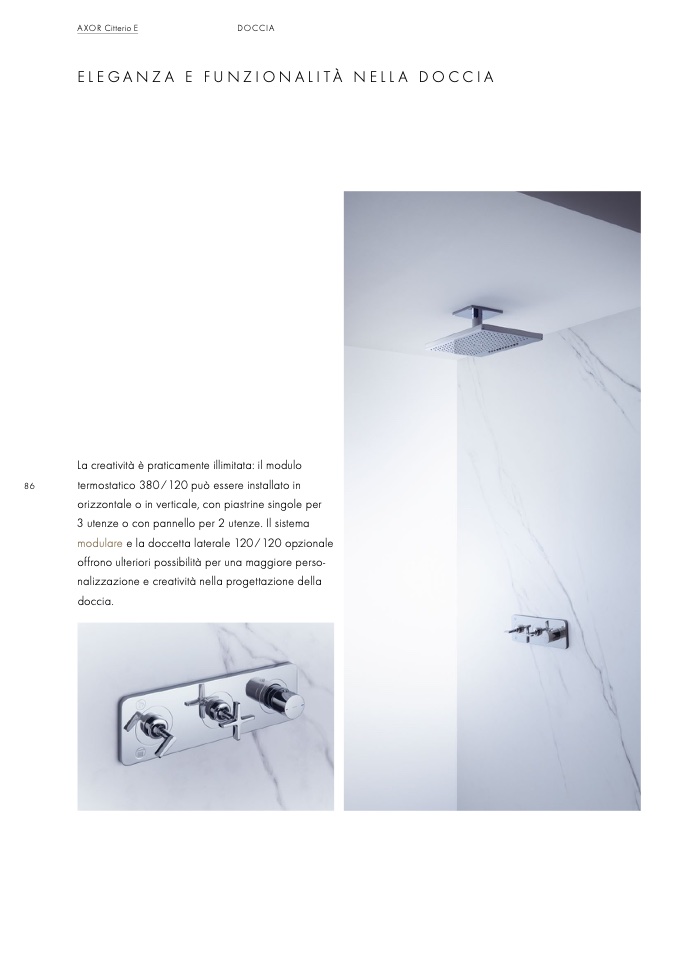 AXOR Citterio E DOCCIA

ELEGANZA E FUNZIONALITÀ NELLA DOCCIA

86

La creatività è praticamente illimitata: il modulo termostatico 380/120 può essere installato in orizzontale o in verticale, con piastrine singole per 3 utenze o con pannello per 2 utenze. Il sistema modulare e la doccetta laterale 120/120 opzionale offrono ulteriori possibilità per una maggiore personalizzazione e creatività nella progettazione della doccia.